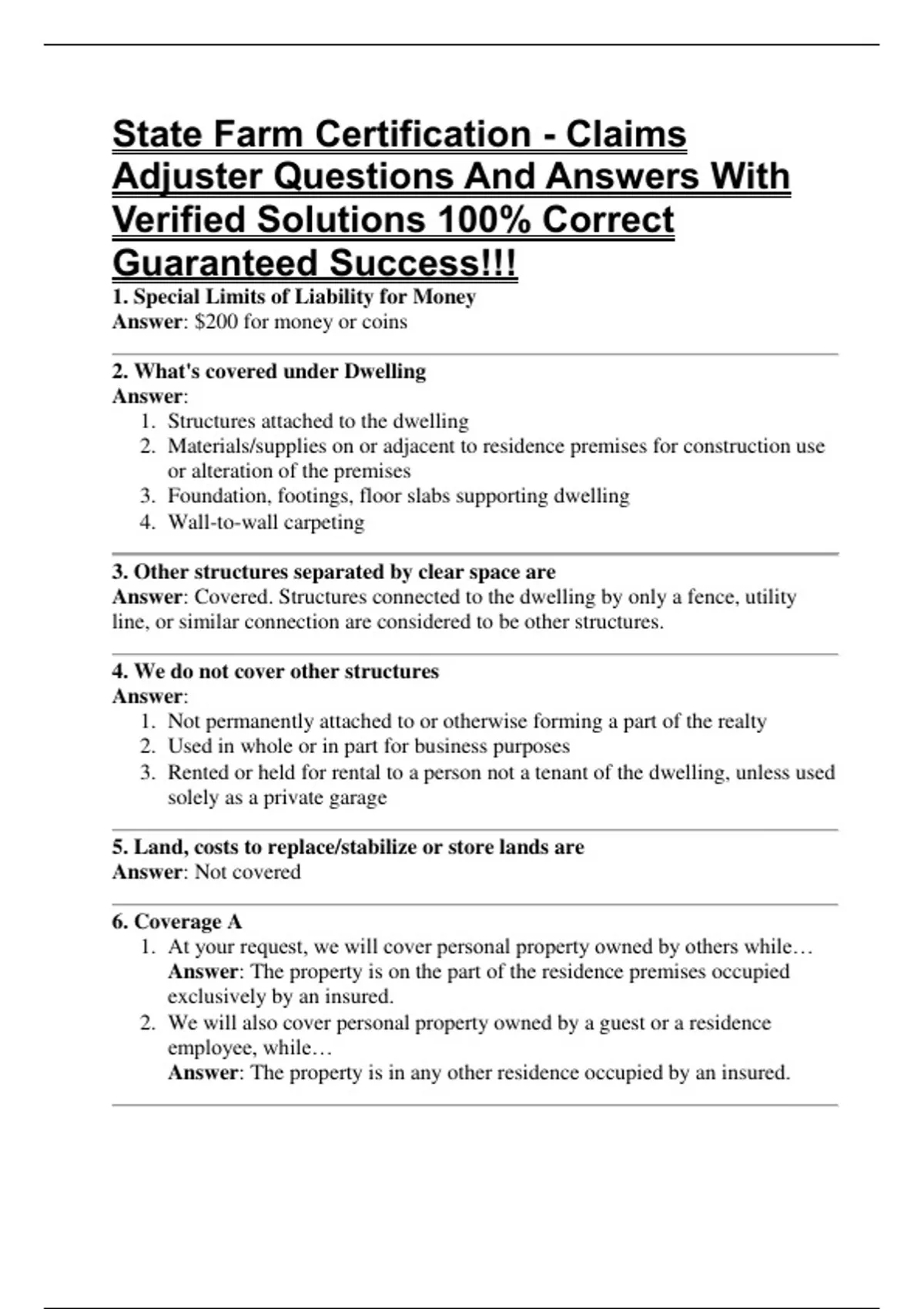 State Farm Certification - Claims Adjuster Questions And Answers With Verified Solutions 100% Correct Guaranteed Success!!!

1. Special Limits of Liability for Money
Answer: \$200 for money or coins

2. What's covered under Dwelling
Answer:
1. Structures attached to the dwelling
2. Materials/supplies on or adjacent to residence premises for construction use or alteration of the premises
3. Foundation, footings, floor slabs supporting dwelling
4. Wall-to-wall carpeting

3. Other structures separated by clear space are
Answer: Covered. Structures connected to the dwelling by only a fence, utility line, or similar connection are considered to be other structures.

4. We do not cover other structures
Answer:
1. Not permanently attached to or otherwise forming a part of the realty
2. Used in whole or in part for business purposes
3. Rented or held for rental to a person not a tenant of the dwelling, unless used solely as a private garage

5. Land, costs to replace/stabilize or store lands are
Answer: Not covered

6. Coverage A
1. At your request, we will cover personal property owned by others while…
Answer: The property is on the part of the residence premises occupied exclusively by an insured.
2. We will also cover personal property owned by a guest or a residence employee, while…
Answer: The property is in any other residence occupied by an insured.